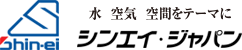 Shin-ei

水 空気 空間をテーマに

シンエイ・ジャパン